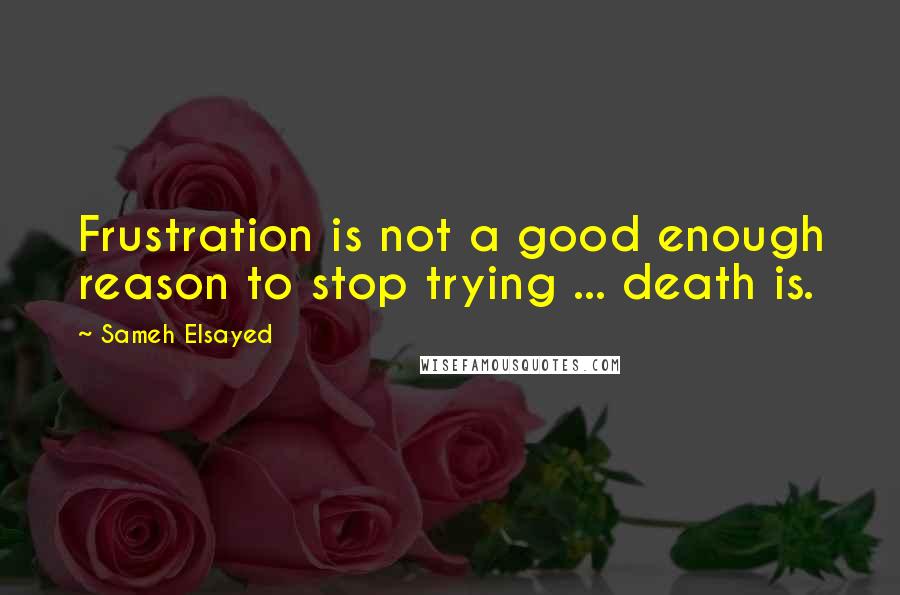 Frustration is not a good enough reason to stop trying ... death is.

~ Sameh Elsayed

WISEFAMOUSQUOTES.COM